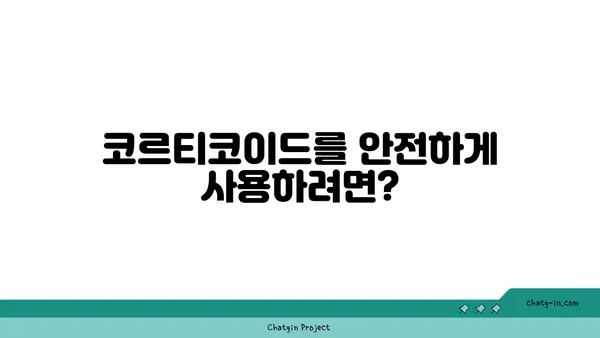 코르티코이드를 안전하게 사용하려면?

chatg-in.com

Chatgin Project